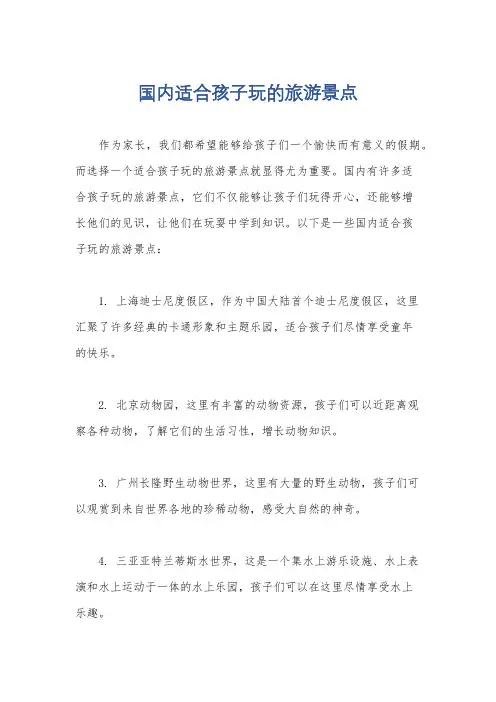 国内适合孩子玩的旅游景点

作为家长，我们都希望能够给孩子们一个愉快而有意义的假期。而选择一个适合孩子玩的旅游景点就显得尤为重要。国内有许多适合孩子玩的旅游景点，它们不仅能够让孩子们玩得开心，还能够增长他们的见识，让他们在玩耍中学到知识。以下是一些国内适合孩子玩的旅游景点：

1. 上海迪士尼度假区，作为中国大陆首个迪士尼度假区，这里汇聚了许多经典的卡通形象和主题乐园，适合孩子们尽情享受童年的快乐。

2. 北京动物园，这里有丰富的动物资源，孩子们可以近距离观察各种动物，了解它们的生活习性，增长动物知识。

3. 广州长隆野生动物世界，这里有大量的野生动物，孩子们可以观赏到来自世界各地的珍稀动物，感受大自然的神奇。

4. 三亚亚特兰蒂斯水世界，这是一个集水上游乐设施、水上表演和水上运动于一体的水上乐园，孩子们可以在这里尽情享受水上乐趣。